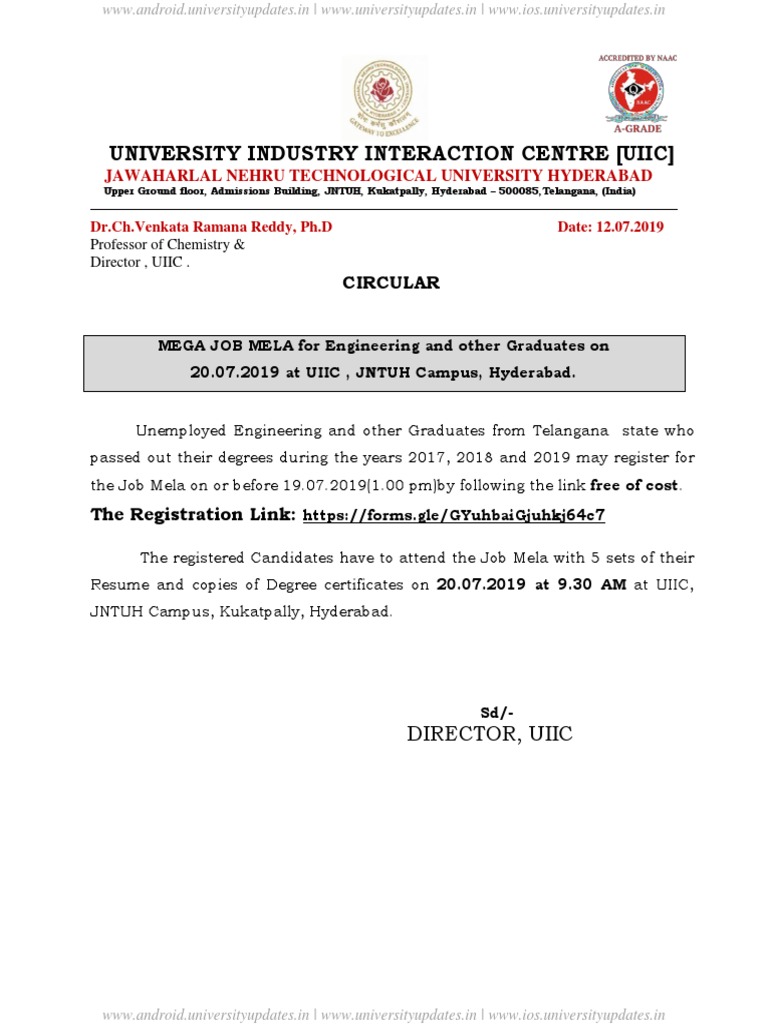 www.android.universityupdates.in | www.universityupdates.in | www.ios.universityupdates.in

GATEWAY TO EXCELLENCE

ACCREDITED BY NAAC

NAAC

A-GRADE

UNIVERSITY INDUSTRY INTERACTION CENTRE [UIIC]

JAWAHARLAL NEHRU TECHNOLOGICAL UNIVERSITY HYDERABAD

Upper Ground floor, Admissions Building, JNTUH, Kukatpally, Hyderabad – 500085,Telangana, (India)

Dr.Ch.Venkata Ramana Reddy, Ph.D

Date: 12.07.2019

Professor of Chemistry &
Director , UIIC .

CIRCULAR

MEGA JOB MELA for Engineering and other Graduates on
20.07.2019 at UIIC , JNTUH Campus, Hyderabad.

Unemployed Engineering and other Graduates from Telangana state who passed out their degrees during the years 2017, 2018 and 2019 may register for the Job Mela on or before 19.07.2019(1.00 pm)by following the link free of cost.

The Registration Link: https://forms.gle/GYuhbaiGjuhkj64c7

The registered Candidates have to attend the Job Mela with 5 sets of their Resume and copies of Degree certificates on 20.07.2019 at 9.30 AM at UIIC, JNTUH Campus, Kukatpally, Hyderabad.

Sd/-
DIRECTOR, UIIC

www.android.universityupdates.in | www.universityupdates.in | www.ios.universityupdates.in